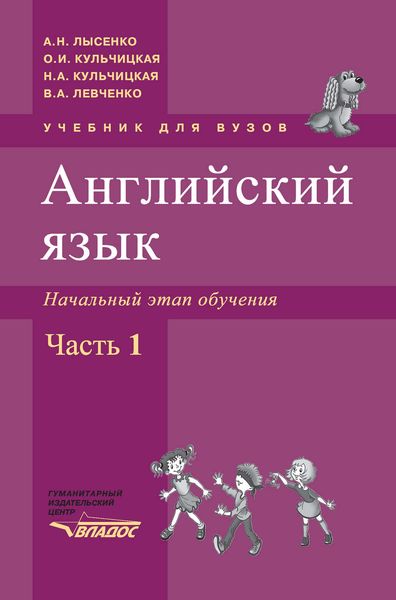 А.Н. ЛЫСЕНКО
О.И. КУЛЬЧИЦКАЯ
Н.А. КУЛЬЧИЦКАЯ
В.А. ЛЕВЧЕНКО

УЧЕБНИК ДЛЯ ВУЗОВ

Английский язык

Начальный этап обучения

Часть 1

ГУМАНИТАРНЫЙ ИЗДАТЕЛЬСКИЙ ЦЕНТР
ВЛАДОС